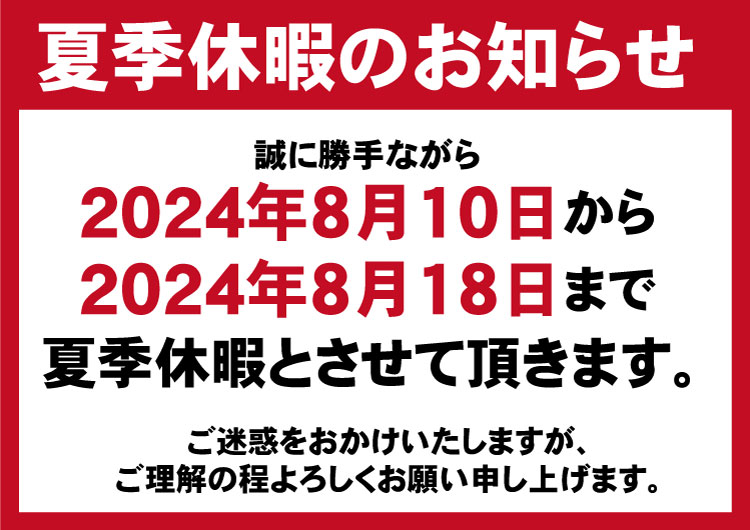 夏季休暇のお知らせ

誠に勝手ながら
2024年8月10日から
2024年8月18日まで
夏季休暇とさせて頂きます。

ご迷惑をおかけいたしますが、
ご理解の程よろしくお願い申し上げます。